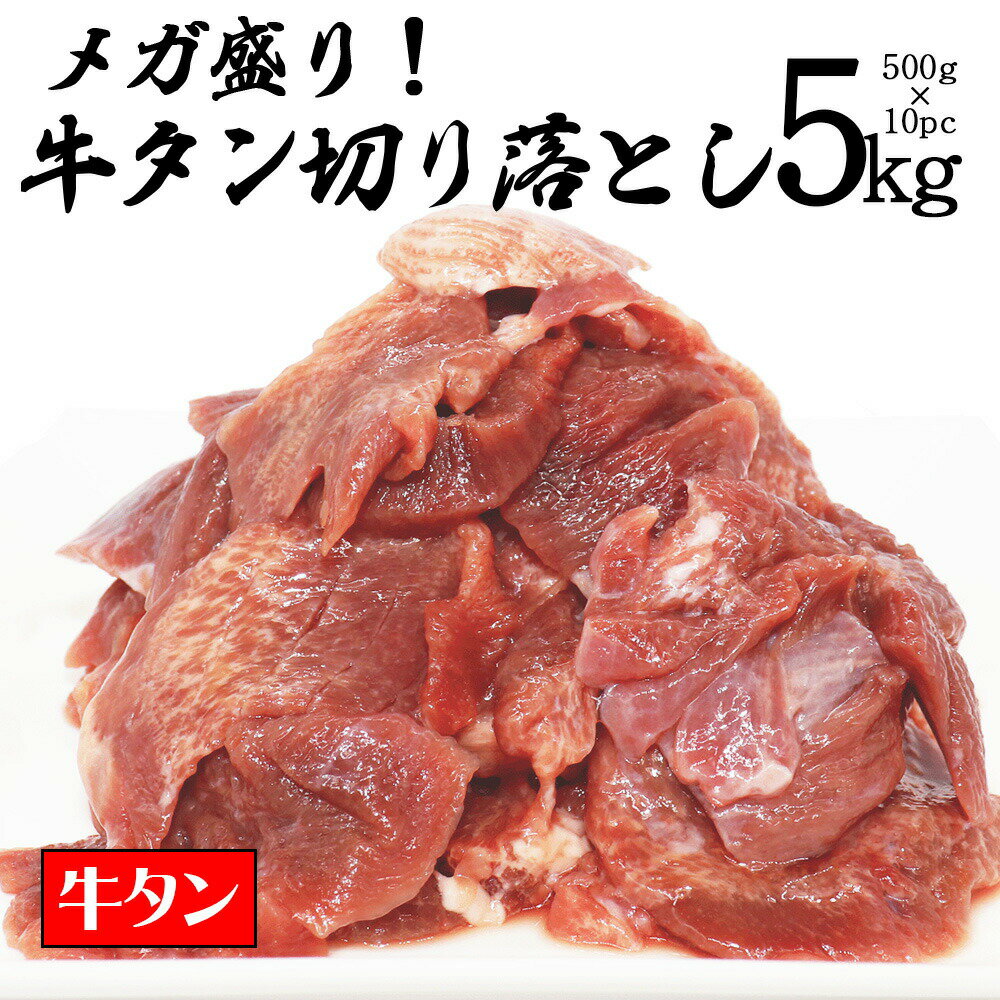 メガ盛り！
牛タン切り落とし5kg
500g × 10pc

牛タン